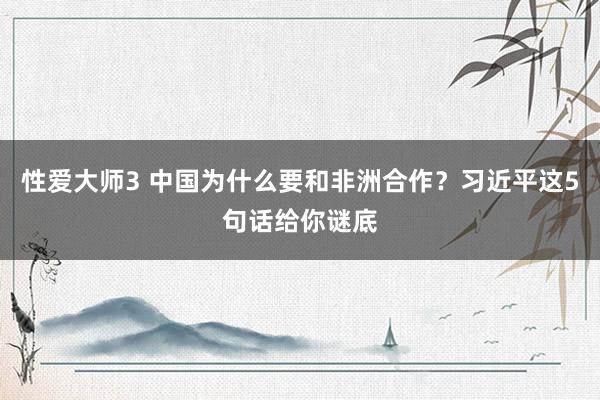 性爱大师3 中国为什么要和非洲合作？习近平这5句话给你谜底